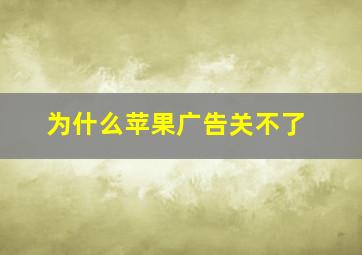 为什么苹果广告关不了